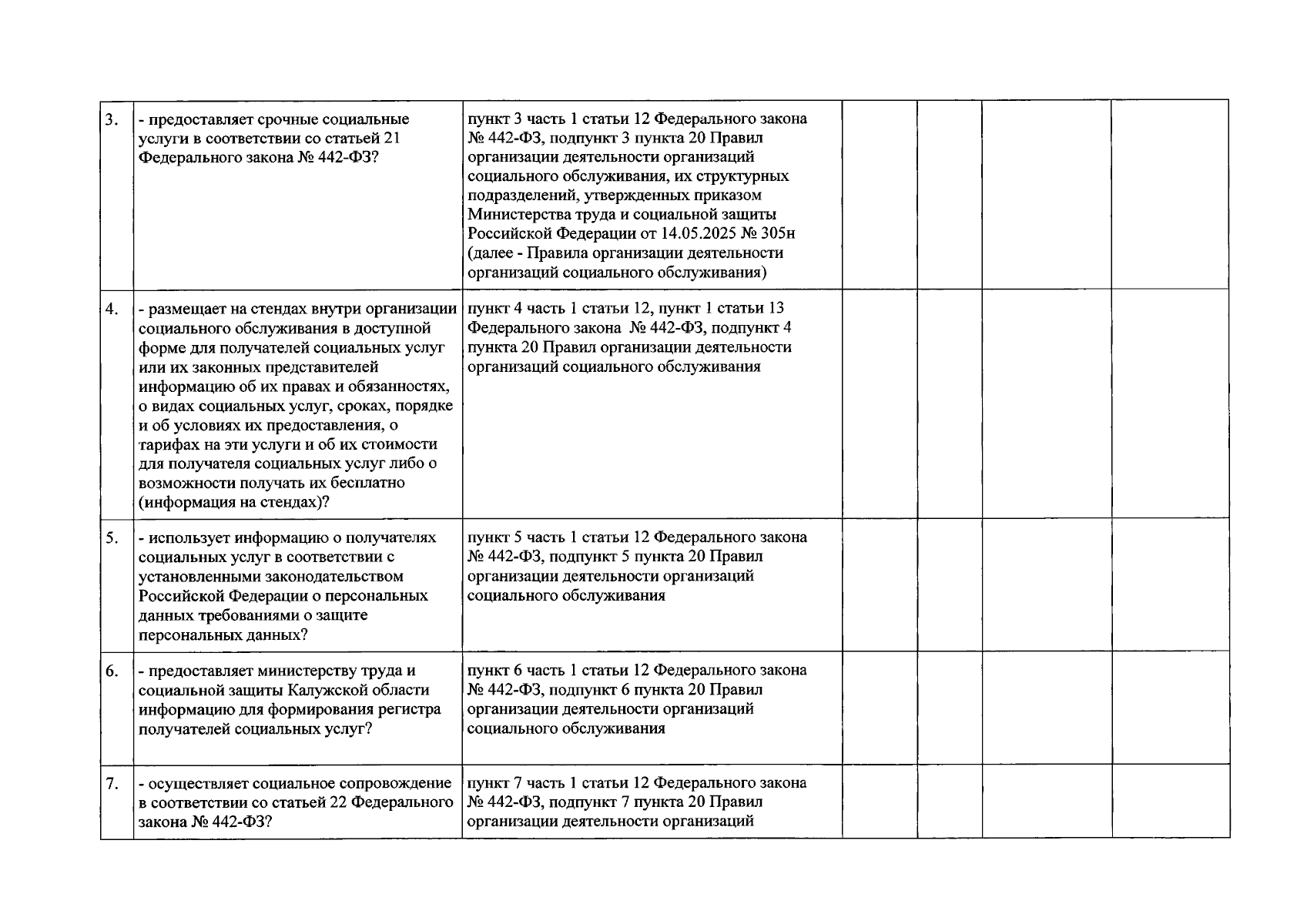 | 3. | - предоставляет срочные социальные услуги в соответствии со статьей 21 Федерального закона № 442-ФЗ? | пункт 3 часть 1 статьи 12 Федерального закона № 442-ФЗ, подпункт 3 пункта 20 Правил организации деятельности организаций социального обслуживания, их структурных подразделений, утвержденных приказом Министерства труда и социальной защиты Российской Федерации от 14.05.2025 № 305н (далее - Правила организации деятельности организаций социального обслуживания) | | | | |
|---|---|---|---|---|---|---|
| 4. | - размещает на стендах внутри организации социального обслуживания в доступной форме для получателей социальных услуг или их законных представителей информацию об их правах и обязанностях, о видах социальных услуг, сроках, порядке и об условиях их предоставления, о тарифах на эти услуги и об их стоимости для получателя социальных услуг либо о возможности получать их бесплатно (информация на стендах)? | пункт 4 часть 1 статьи 12, пункт 1 статьи 13 Федерального закона № 442-ФЗ, подпункт 4 пункта 20 Правил организации деятельности организаций социального обслуживания | | | | |
| 5. | - использует информацию о получателях социальных услуг в соответствии с установленными законодательством Российской Федерации о персональных данных требованиями о защите персональных данных? | пункт 5 часть 1 статьи 12 Федерального закона № 442-ФЗ, подпункт 5 пункта 20 Правил организации деятельности организаций социального обслуживания | | | | |
| 6. | - предоставляет министерству труда и социальной защиты Калужской области информацию для формирования регистра получателей социальных услуг? | пункт 6 часть 1 статьи 12 Федерального закона № 442-ФЗ, подпункт 6 пункта 20 Правил организации деятельности организаций социального обслуживания | | | | |
| 7. | - осуществляет социальное сопровождение в соответствии со статьей 22 Федерального закона № 442-ФЗ? | пункт 7 часть 1 статьи 12 Федерального закона № 442-ФЗ, подпункт 7 пункта 20 Правил организации деятельности организаций | | | | |